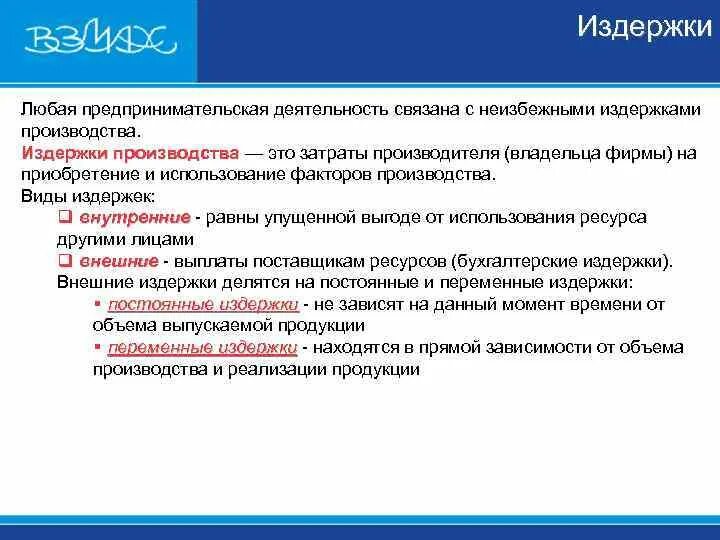 ВЗМАХ

Издержки

Любая предпринимательская деятельность связана с неизбежными издержками производства.
Издержки производства — это затраты производителя (владельца фирмы) на приобретение и использование факторов производства.
Виды издержек:
❑ внутренние - равны упущенной выгоде от использования ресурса другими лицами
❑ внешние - выплаты поставщикам ресурсов (бухгалтерские издержки).
Внешние издержки делятся на постоянные и переменные издержки:
▪ постоянные издержки - не зависят на данный момент времени от объема выпускаемой продукции
▪ переменные издержки - находятся в прямой зависимости от объема производства и реализации продукции